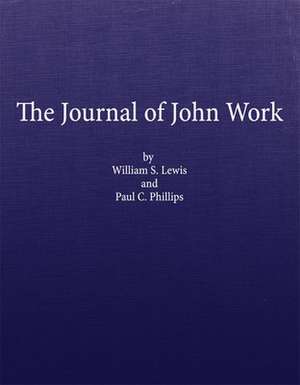 The Journal of John Work

by
William S. Lewis
and
Paul C. Phillips